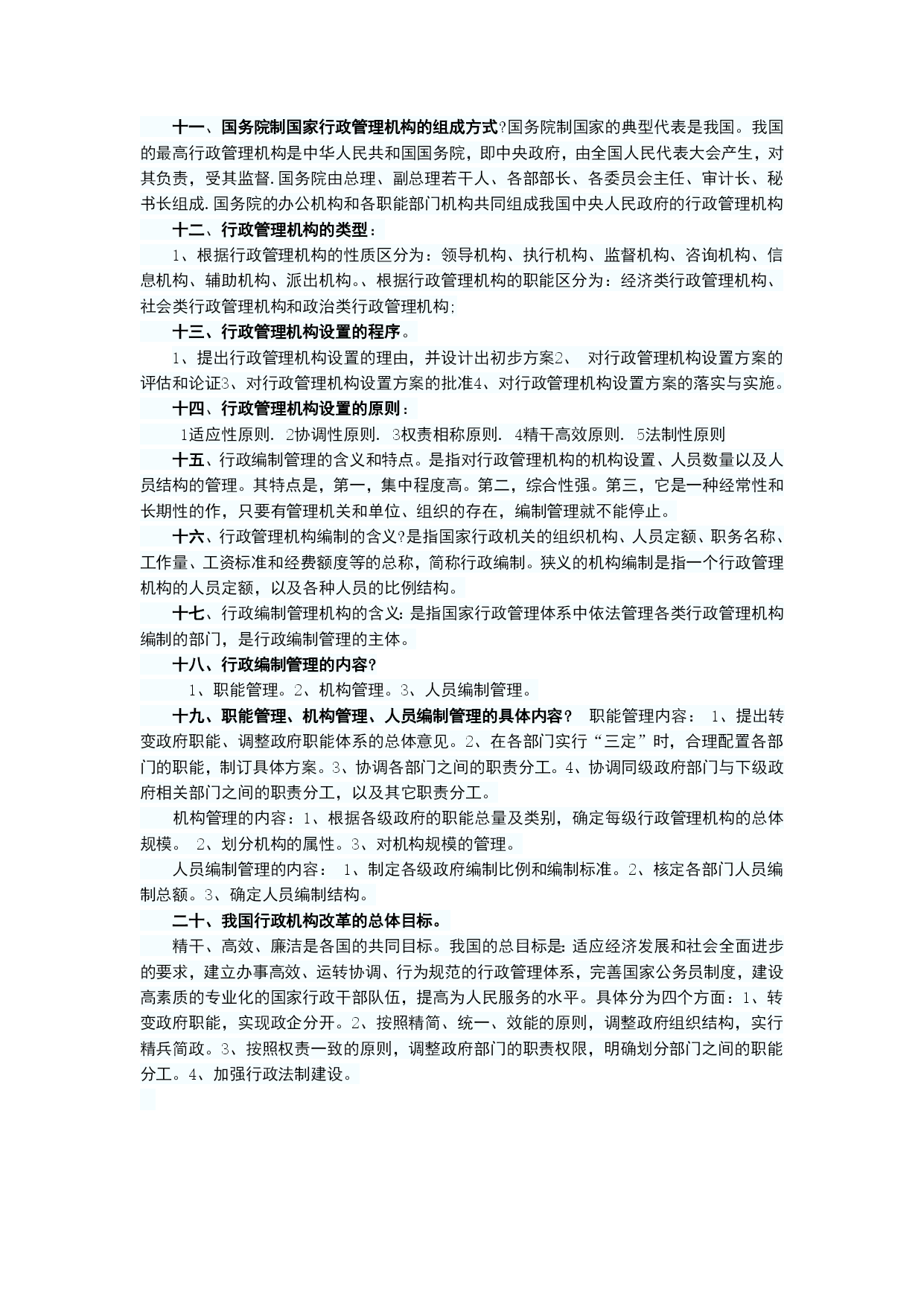 十一、国务院制国家行政管理机构的组成方式?国务院制国家的典型代表是我国。我国的最高行政管理机构是中华人民共和国国务院，即中央政府，由全国人民代表大会产生，对其负责，受其监督.国务院由总理、副总理若干人、各部部长、各委员会主任、审计长、秘书长组成.国务院的办公机构和各职能部门机构共同组成我国中央人民政府的行政管理机构

十二、行政管理机构的类型：

1、根据行政管理机构的性质区分为：领导机构、执行机构、监督机构、咨询机构、信息机构、辅助机构、派出机构。、根据行政管理机构的职能区分为：经济类行政管理机构、社会类行政管理机构和政治类行政管理机构;

十三、行政管理机构设置的程序。

1、提出行政管理机构设置的理由，并设计出初步方案2、 对行政管理机构设置方案的评估和论证3、对行政管理机构设置方案的批准4、对行政管理机构设置方案的落实与实施。

十四、行政管理机构设置的原则：

1适应性原则. 2协调性原则. 3权责相称原则. 4精干高效原则. 5法制性原则

十五、行政编制管理的含义和特点。是指对行政管理机构的机构设置、人员数量以及人员结构的管理。其特点是，第一，集中程度高。第二，综合性强。第三，它是一种经常性和长期性的作，只要有管理机关和单位、组织的存在，编制管理就不能停止。

十六、行政管理机构编制的含义?是指国家行政机关的组织机构、人员定额、职务名称、工作量、工资标准和经费额度等的总称，简称行政编制。狭义的机构编制是指一个行政管理机构的人员定额，以及各种人员的比例结构。

十七、行政编制管理机构的含义:是指国家行政管理体系中依法管理各类行政管理机构编制的部门，是行政编制管理的主体。

十八、行政编制管理的内容?

1、职能管理。2、机构管理。3、人员编制管理。

十九、职能管理、机构管理、人员编制管理的具体内容？ 职能管理内容： 1、提出转变政府职能、调整政府职能体系的总体意见。2、在各部门实行“三定”时，合理配置各部门的职能，制订具体方案。3、协调各部门之间的职责分工。4、协调同级政府部门与下级政府相关部门之间的职责分工，以及其它职责分工。

机构管理的内容：1、根据各级政府的职能总量及类别，确定每级行政管理机构的总体规模。 2、划分机构的属性。3、对机构规模的管理。

人员编制管理的内容： 1、制定各级政府编制比例和编制标准。2、核定各部门人员编制总额。3、确定人员编制结构。

二十、我国行政机构改革的总体目标。

精干、高效、廉洁是各国的共同目标。我国的总目标是:适应经济发展和社会全面进步的要求，建立办事高效、运转协调、行为规范的行政管理体系，完善国家公务员制度，建设高素质的专业化的国家行政干部队伍，提高为人民服务的水平。具体分为四个方面：1、转变政府职能，实现政企分开。2、按照精简、统一、效能的原则，调整政府组织结构，实行精兵简政。3、按照权责一致的原则，调整政府部门的职责权限，明确划分部门之间的职能分工。4、加强行政法制建设。